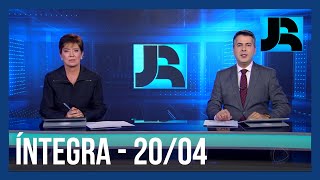 JR

JR

ÍNTEGRA - 20/04